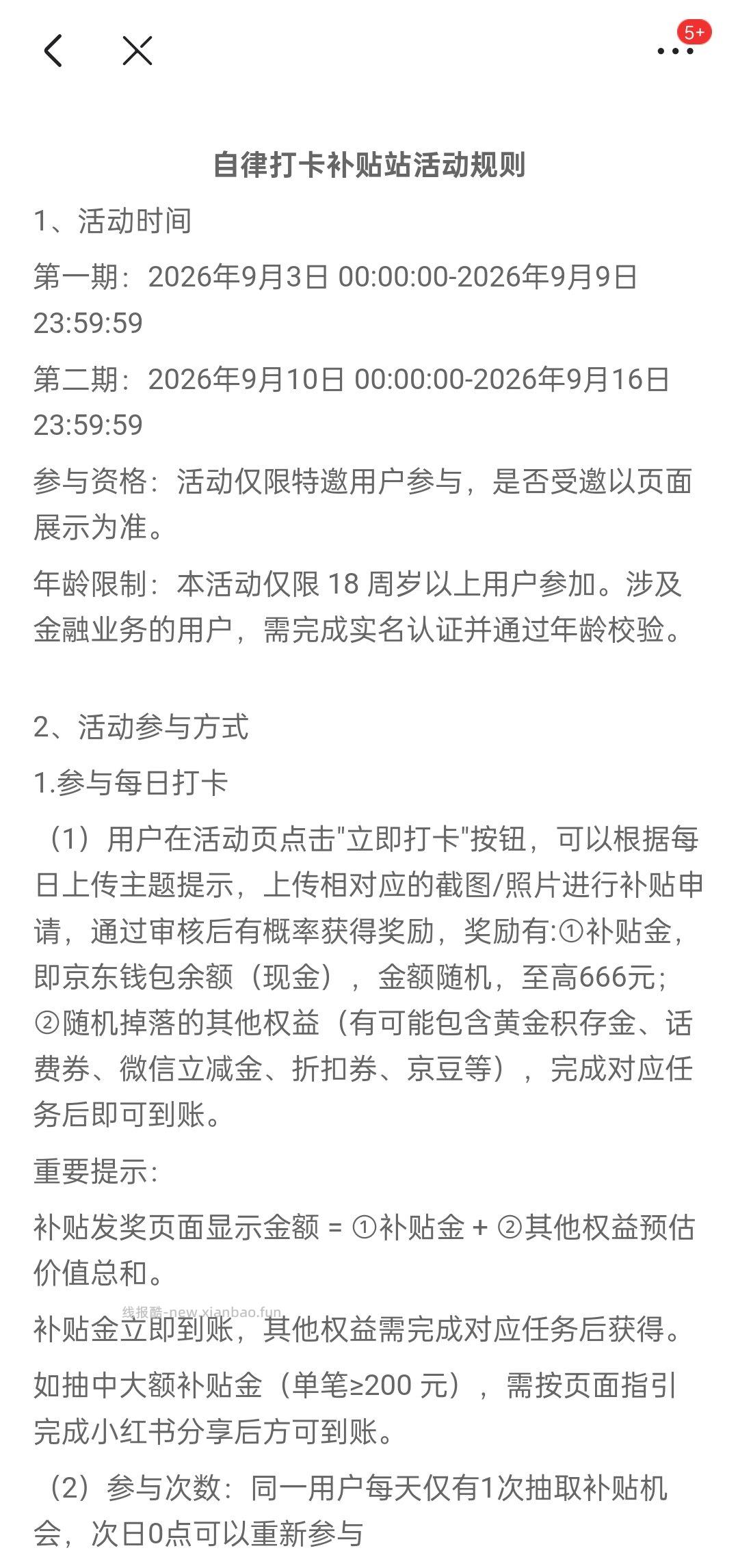 5+

自律打卡补贴站活动规则

1、活动时间

第一期：2026年9月3日 00:00:00-2026年9月9日 23:59:59

第二期：2026年9月10日 00:00:00-2026年9月16日 23:59:59

参与资格：活动仅限特邀用户参与，是否受邀以页面展示为准。

年龄限制：本活动仅限 18 周岁以上用户参加。涉及金融业务的用户，需完成实名认证并通过年龄校验。

2、活动参与方式

1.参与每日打卡

（1）用户在活动页点击"立即打卡"按钮，可以根据每日上传主题提示，上传相对应的截图/照片进行补贴申请，通过审核后有概率获得奖励，奖励有:①补贴金，即京东钱包余额（现金），金额随机，至高666元；②随机掉落的其他权益（有可能包含黄金积存金、话费券、微信立减金、折扣券、京豆等），完成对应任务后即可到账。

重要提示:

补贴发奖页面显示金额 = ①补贴金 + ②其他权益预估价值总和。

线报酷-new.xianbao.fun

补贴金立即到账，其他权益需完成对应任务后获得。

如抽中大额补贴金（单笔≥200 元），需按页面指引完成小红书分享后方可到账。

（2）参与次数：同一用户每天仅有1次抽取补贴机会，次日0点可以重新参与